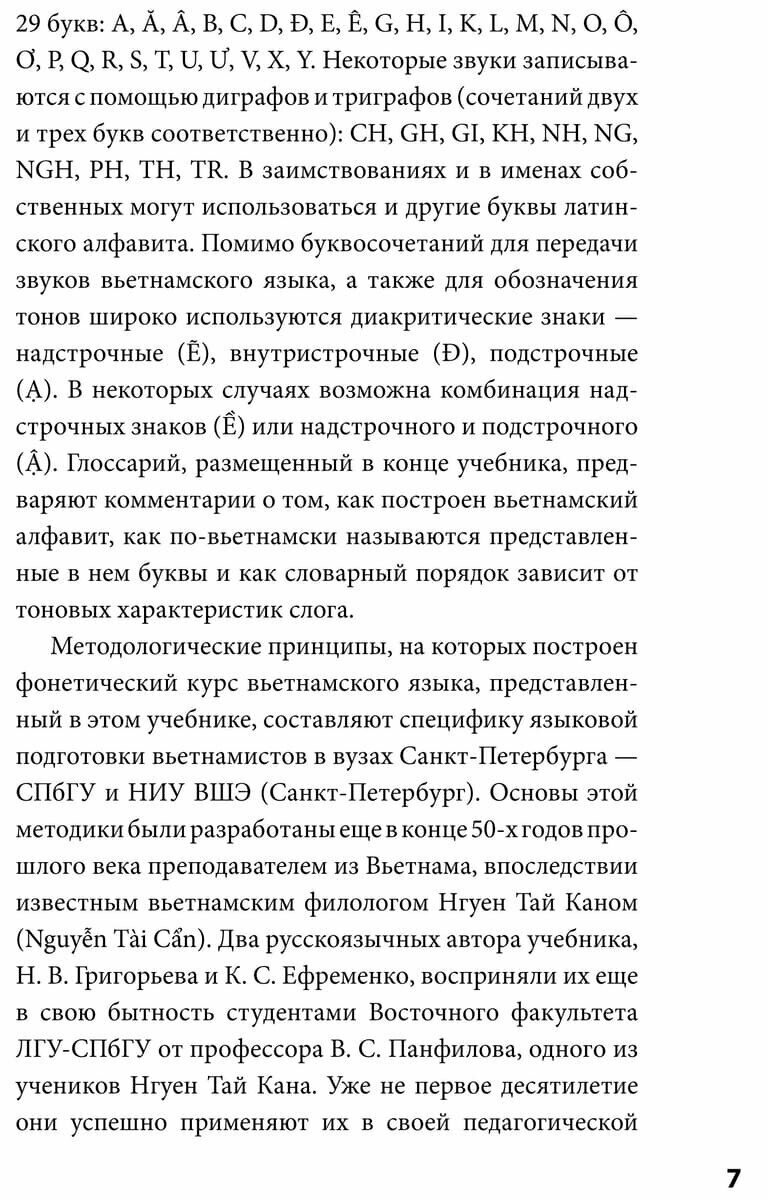 29 букв: A, Ă, Â, B, C, D, Đ, E, Ê, G, H, I, K, L, M, N, O, Ô, Ơ, P, Q, R, S, T, U, Ư, V, X, Y. Некоторые звуки записываются с помощью диграфов и триграфов (сочетаний двух и трех букв соответственно): CH, GH, GI, KH, NH, NG, NGH, PH, TH, TR. В заимствованиях и в именах собственных могут использоваться и другие буквы латинского алфавита. Помимо буквосочетаний для передачи звуков вьетнамского языка, а также для обозначения тонов широко используются диакритические знаки — надстрочные (Ẽ), внутристрочные (Đ), подстрочные (Ạ). В некоторых случаях возможна комбинация надстрочных знаков (Ề) или надстрочного и подстрочного (Ậ). Глоссарий, размещенный в конце учебника, предваряют комментарии о том, как построен вьетнамский алфавит, как по-вьетнамски называются представленные в нем буквы и как словарный порядок зависит от тоновых характеристик слога.

Методологические принципы, на которых построен фонетический курс вьетнамского языка, представленный в этом учебнике, составляют специфику языковой подготовки вьетнамистов в вузах Санкт-Петербурга — СПбГУ и НИУ ВШЭ (Санкт-Петербург). Основы этой методики были разработаны еще в конце 50-х годов прошлого века преподавателем из Вьетнама, впоследствии известным вьетнамским филологом Нгуен Тай Каном (Nguyễn Tài Cẩn). Два русскоязычных автора учебника, Н. В. Григорьева и К. С. Ефременко, восприняли их еще в свою бытность студентами Восточного факультета ЛГУ-СПбГУ от профессора В. С. Панфилова, одного из учеников Нгуен Тай Кана. Уже не первое десятилетие они успешно применяют их в своей педагогической

7